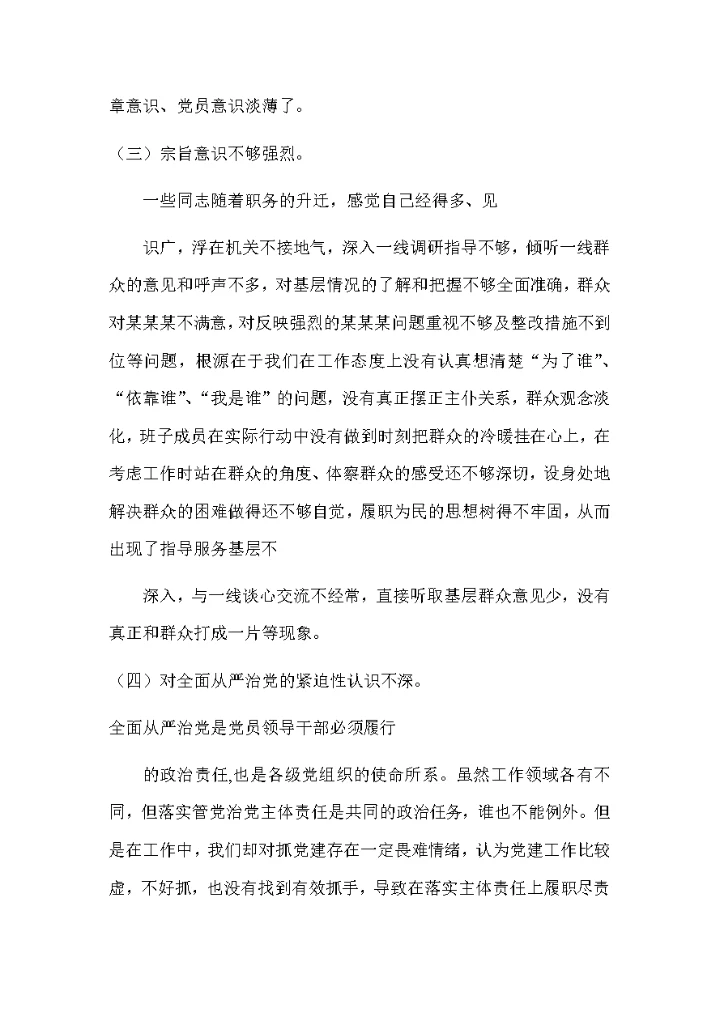 章意识、党员意识淡薄了。

（三）宗旨意识不够强烈。

一些同志随着职务的升迁，感觉自己经得多、见

识广，浮在机关不接地气，深入一线调研指导不够，倾听一线群众的意见和呼声不多，对基层情况的了解和把握不够全面准确，群众对某某某不满意，对反映强烈的某某某问题重视不够及整改措施不到位等问题，根源在于我们在工作态度上没有认真想清楚“为了谁”、“依靠谁”、“我是谁”的问题，没有真正摆正主仆关系，群众观念淡化，班子成员在实际行动中没有做到时刻把群众的冷暖挂在心上，在考虑工作时站在群众的角度、体察群众的感受还不够深切，设身处地解决群众的困难做得还不够自觉，履职为民的思想树得不牢固，从而出现了指导服务基层不

深入，与一线谈心交流不经常，直接听取基层群众意见少，没有真正和群众打成一片等现象。

（四）对全面从严治党的紧迫性认识不深。

全面从严治党是党员领导干部必须履行

的政治责任，也是各级党组织的使命所系。虽然工作领域各有不同，但落实管党治党主体责任是共同的政治任务，谁也不能例外。但是在工作中，我们却对抓党建存在一定畏难情绪，认为党建工作比较虚，不好抓，也没有找到有效抓手，导致在落实主体责任上履职尽责